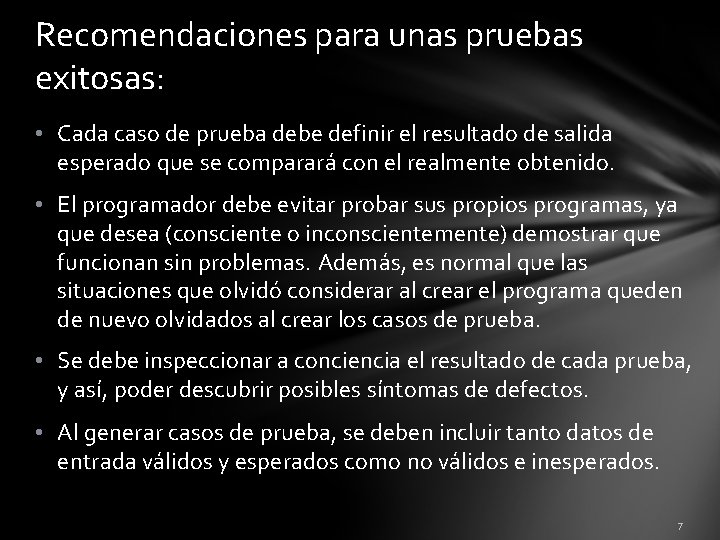 Recomendaciones para unas pruebas exitosas:

• Cada caso de prueba debe definir el resultado de salida esperado que se comparará con el realmente obtenido.

• El programador debe evitar probar sus propios programas, ya que desea (consciente o inconscientemente) demostrar que funcionan sin problemas. Además, es normal que las situaciones que olvidó considerar al crear el programa queden de nuevo olvidados al crear los casos de prueba.

• Se debe inspeccionar a conciencia el resultado de cada prueba, y así, poder descubrir posibles síntomas de defectos.

• Al generar casos de prueba, se deben incluir tanto datos de entrada válidos y esperados como no válidos e inesperados.

7